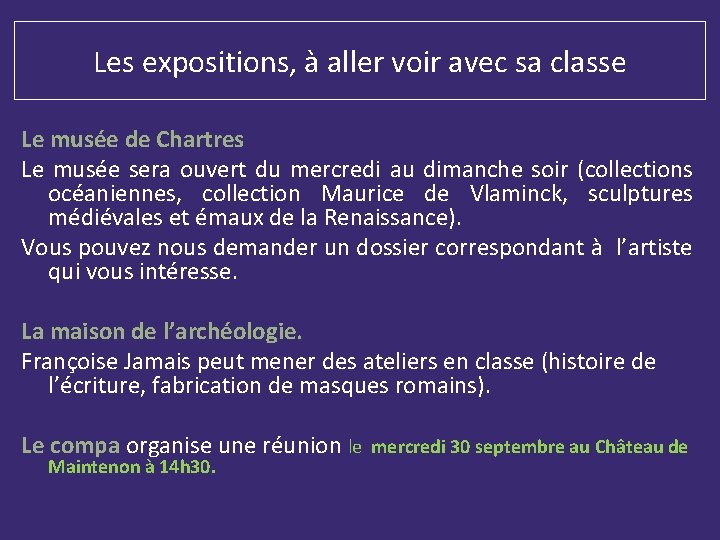 Les expositions, à aller voir avec sa classe

Le musée de Chartres

Le musée sera ouvert du mercredi au dimanche soir (collections océaniennes, collection Maurice de Vlaminck, sculptures médiévales et émaux de la Renaissance).

Vous pouvez nous demander un dossier correspondant à l'artiste qui vous intéresse.

La maison de l'archéologie.

Françoise Jamais peut mener des ateliers en classe (histoire de l'écriture, fabrication de masques romains).

Le compa organise une réunion le mercredi 30 septembre au Château de Maintenon à 14h30.